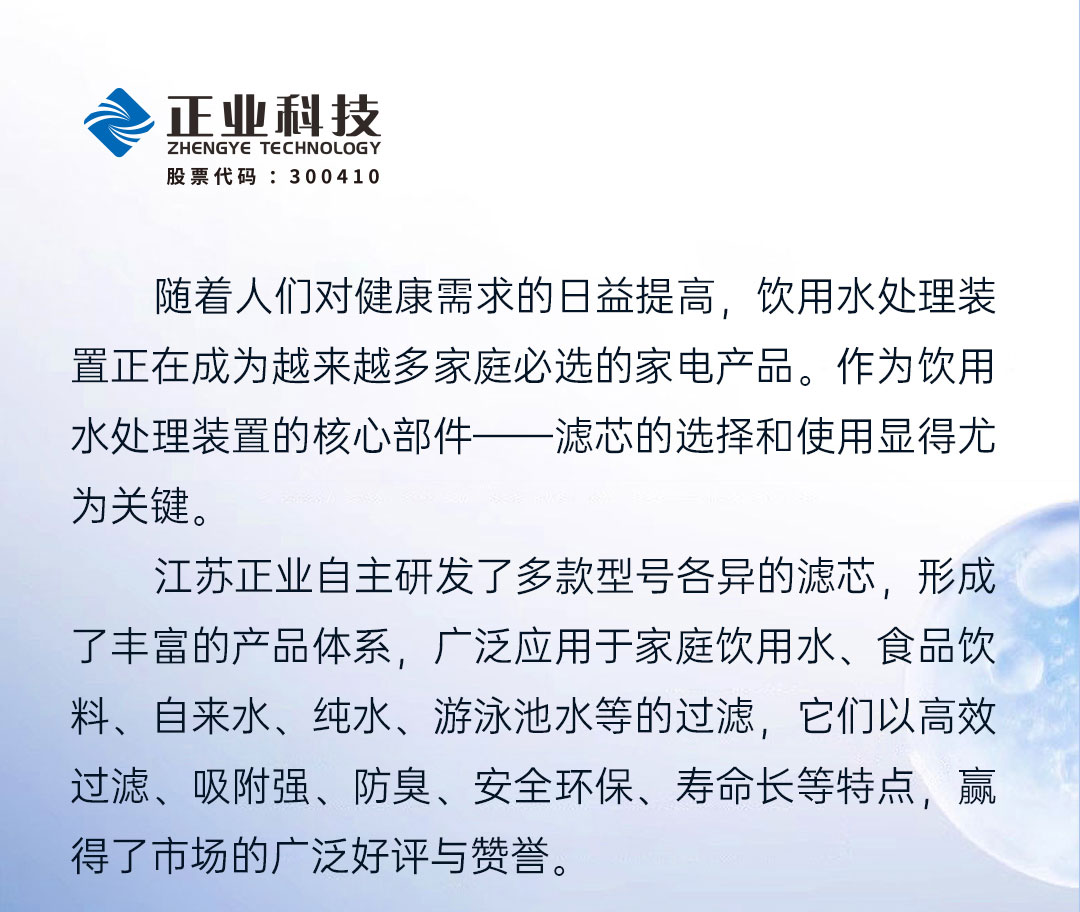 正业科技
ZHENGYE TECHNOLOGY
股票代码：300410

随着人们对健康需求的日益提高，饮用水处理装置正在成为越来越多家庭必选的家电产品。作为饮用水处理装置的核心部件——滤芯的选择和使用显得尤为关键。

江苏正业自主研发了多款型号各异的滤芯，形成了丰富的产品体系，广泛应用于家庭饮用水、食品饮料、自来水、纯水、游泳池水等的过滤，它们以高效过滤、吸附强、防臭、安全环保、寿命长等特点，赢得了市场的广泛好评与赞誉。